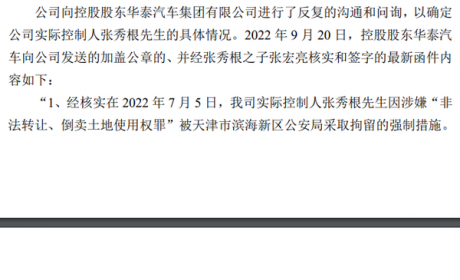 公司向控股股东华泰汽车集团有限公司进行了反复的沟通和问询，以确定公司实际控制人张秀根先生的具体情况。2022 年 9 月 20 日，控股股东华泰汽车向公司发送的加盖公章的、并经张秀根之子张宏亮核实和签字的最新函件内容如下：

“1、经核实在 2022 年 7 月 5 日，我司实际控制人张秀根先生因涉嫌“非法转让、倒卖土地使用权罪”被天津市滨海新区公安局采取拘留的强制措施。